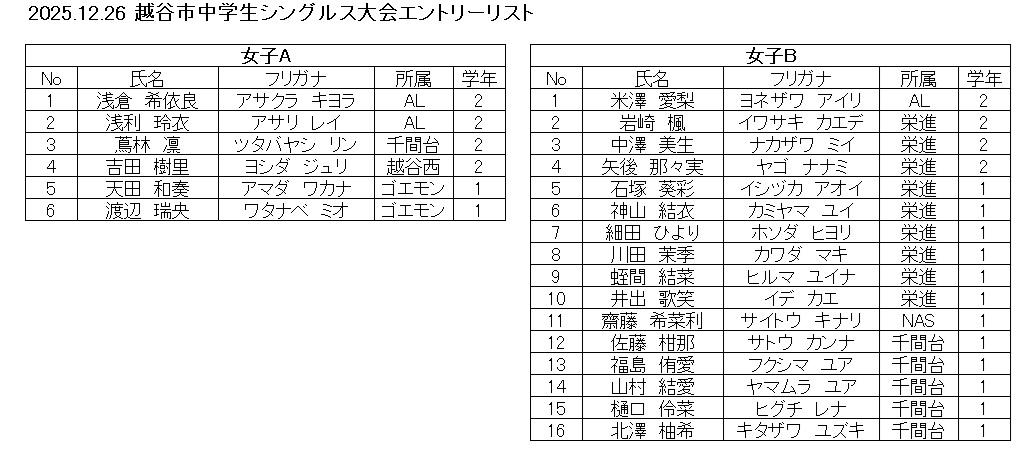 2025.12.26 越谷市中学生シングルス大会エントリーリスト

女子A

| No | 氏名 | フリガナ | 所属 | 学年 |
|---|---|---|---|---|
| 1 | 浅倉 希依良 | アサクラ キヨラ | AL | 2 |
| 2 | 浅利 玲衣 | アサリ レイ | AL | 2 |
| 3 | 蔦林 凛 | ツタバヤシ リン | 千間台 | 2 |
| 4 | 吉田 樹里 | ヨシダ ジュリ | 越谷西 | 2 |
| 5 | 天田 和奏 | アマダ ワカナ | ゴエモン | 1 |
| 6 | 渡辺 瑞央 | ワタナベ ミオ | ゴエモン | 1 |

女子B

| No | 氏名 | フリガナ | 所属 | 学年 |
|---|---|---|---|---|
| 1 | 米澤 愛梨 | ヨネザワ アイリ | AL | 2 |
| 2 | 岩崎 楓 | イワサキ カエデ | 栄進 | 2 |
| 3 | 中澤 美生 | ナカザワ ミイ | 栄進 | 2 |
| 4 | 矢後 那々実 | ヤゴ ナナミ | 栄進 | 2 |
| 5 | 石塚 葵彩 | イシヅカ アオイ | 栄進 | 1 |
| 6 | 神山 結衣 | カミヤマ ユイ | 栄進 | 1 |
| 7 | 細田 ひより | ホソダ ヒヨリ | 栄進 | 1 |
| 8 | 川田 茉季 | カワダ マキ | 栄進 | 1 |
| 9 | 蛭間 結菜 | ヒルマ ユイナ | 栄進 | 1 |
| 10 | 井出 歌笑 | イデ カエ | 栄進 | 1 |
| 11 | 齋藤 希菜利 | サイトウ キナリ | NAS | 1 |
| 12 | 佐藤 柑那 | サトウ カンナ | 千間台 | 1 |
| 13 | 福島 侑愛 | フクシマ ユア | 千間台 | 1 |
| 14 | 山村 結愛 | ヤマムラ ユア | 千間台 | 1 |
| 15 | 樋口 伶菜 | ヒグチ レナ | 千間台 | 1 |
| 16 | 北澤 柚希 | キタザワ ユズキ | 千間台 | 1 |